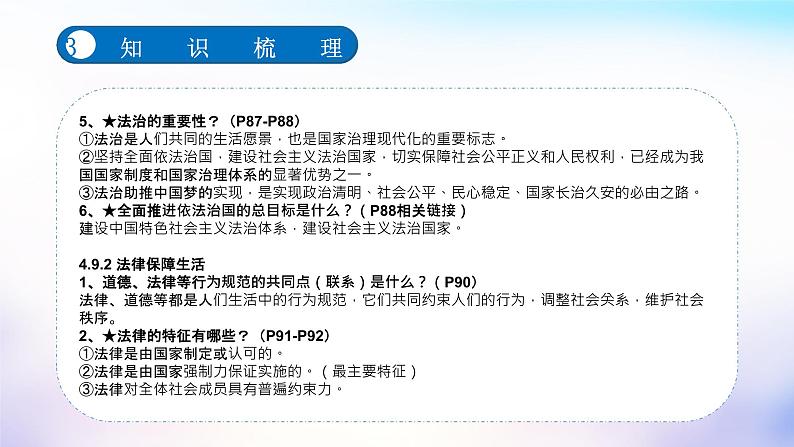 3 知 识 梳 理

5、★法治的重要性？（P87-P88）
①法治是人们共同的生活愿景，也是国家治理现代化的重要标志。
②坚持全面依法治国，建设社会主义法治国家，切实保障社会公平正义和人民权利，已经成为我国国家制度和国家治理体系的显著优势之一。
③法治助推中国梦的实现，是实现政治清明、社会公平、民心稳定、国家长治久安的必由之路。
6、★全面推进依法治国的总目标是什么？（P88相关链接）
建设中国特色社会主义法治体系，建设社会主义法治国家。

4.9.2 法律保障生活
1、道德、法律等行为规范的共同点（联系）是什么？（P90）
法律、道德等都是人们生活中的行为规范，它们共同约束人们的行为，调整社会关系，维护社会秩序。
2、★法律的特征有哪些？（P91-P92）
①法律是由国家制定或认可的。
②法律是由国家强制力保证实施的。（最主要特征）
③法律对全体社会成员具有普遍约束力。